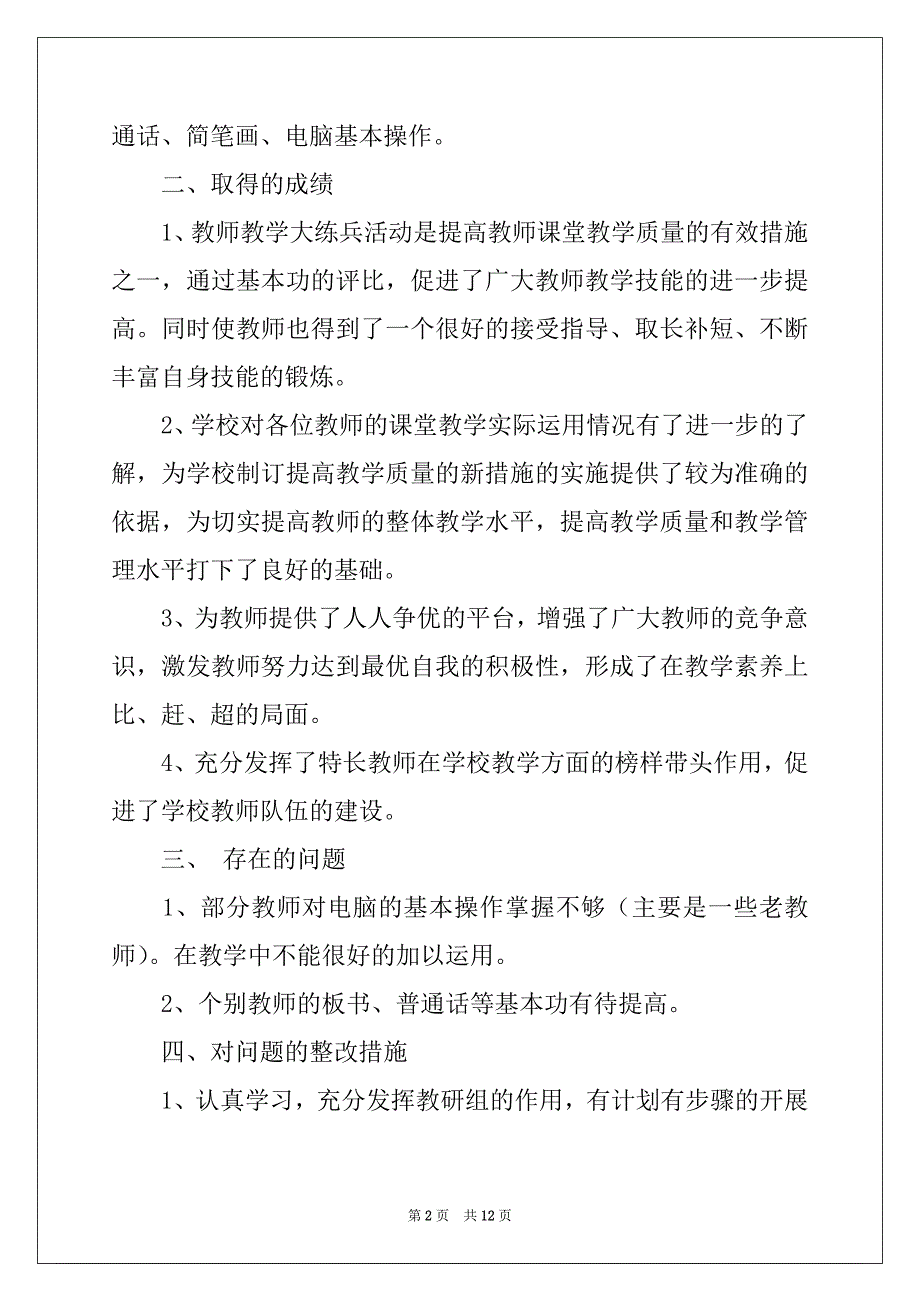 通话、简笔画、电脑基本操作。

二、取得的成绩

1、教师教学大练兵活动是提高教师课堂教学质量的有效措施之一，通过基本功的评比，促进了广大教师教学技能的进一步提高。同时使教师也得到了一个很好的接受指导、取长补短、不断丰富自身技能的锻炼。

2、学校对各位教师的课堂教学实际运用情况有了进一步的了解，为学校制订提高教学质量的新措施的实施提供了较为准确的依据，为切实提高教师的整体教学水平，提高教学质量和教学管理水平打下了良好的基础。

3、为教师提供了人人争优的平台，增强了广大教师的竞争意识，激发教师努力达到最优自我的积极性，形成了在教学素养上比、赶、超的局面。

4、充分发挥了特长教师在学校教学方面的榜样带头作用，促进了学校教师队伍的建设。

三、 存在的问题

1、部分教师对电脑的基本操作掌握不够（主要是一些老教师）。在教学中不能很好的加以运用。

2、个别教师的板书、普通话等基本功有待提高。

四、对问题的整改措施

1、认真学习，充分发挥教研组的作用，有计划有步骤的开展

第 2 页 共 12 页